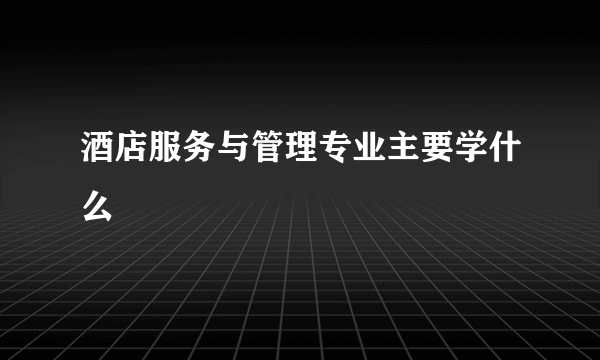 酒店服务与管理专业主要学什么